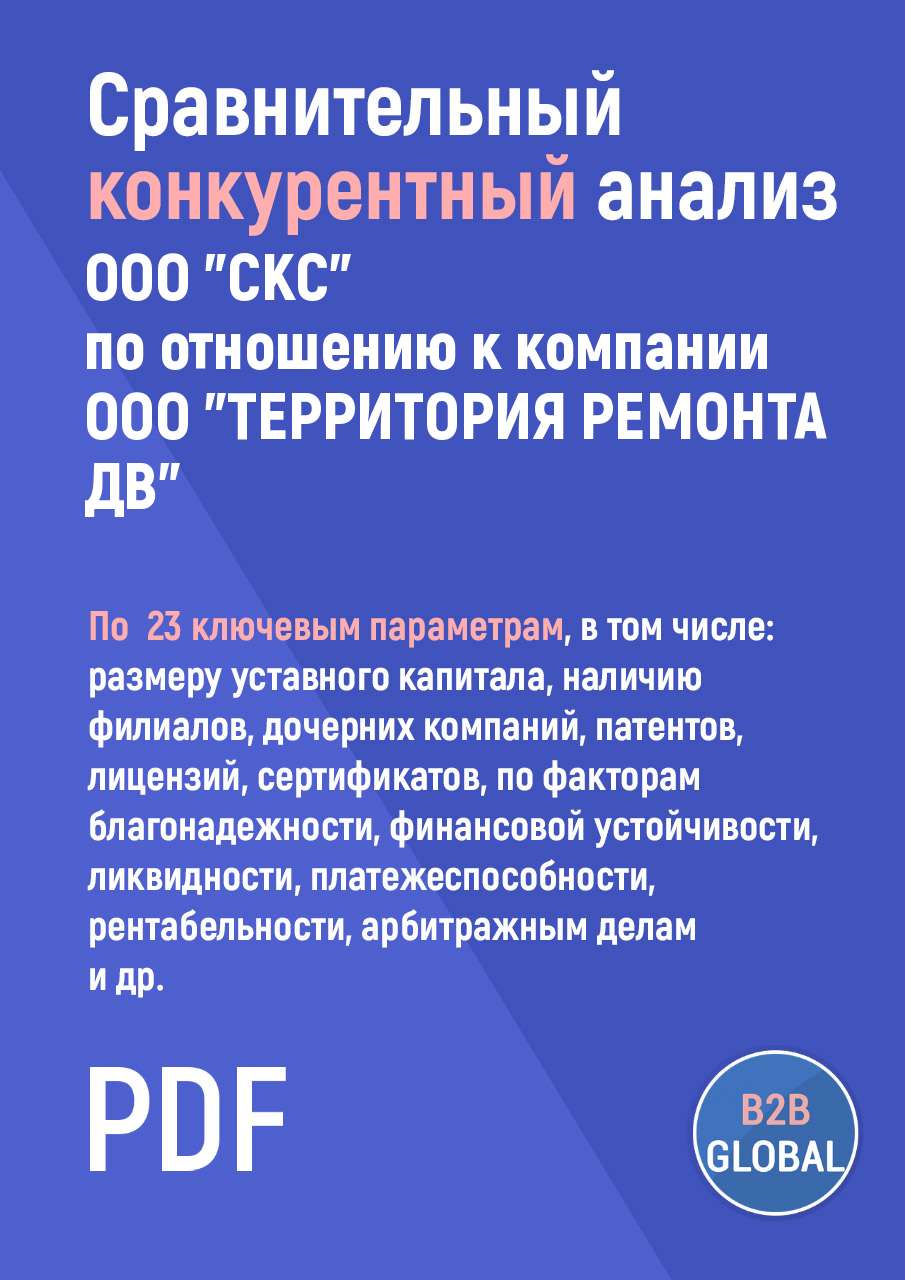 Сравнительный конкурентный анализ ООО "СКС" по отношению к компании ООО "ТЕРРИТОРИЯ РЕМОНТА ДВ"

По 23 ключевым параметрам, в том числе: размеру уставного капитала, наличию филиалов, дочерних компаний, патентов, лицензий, сертификатов, по факторам благонадежности, финансовой устойчивости, ликвидности, платежеспособности, рентабельности, арбитражным делам и др.

PDF

B2B GLOBAL